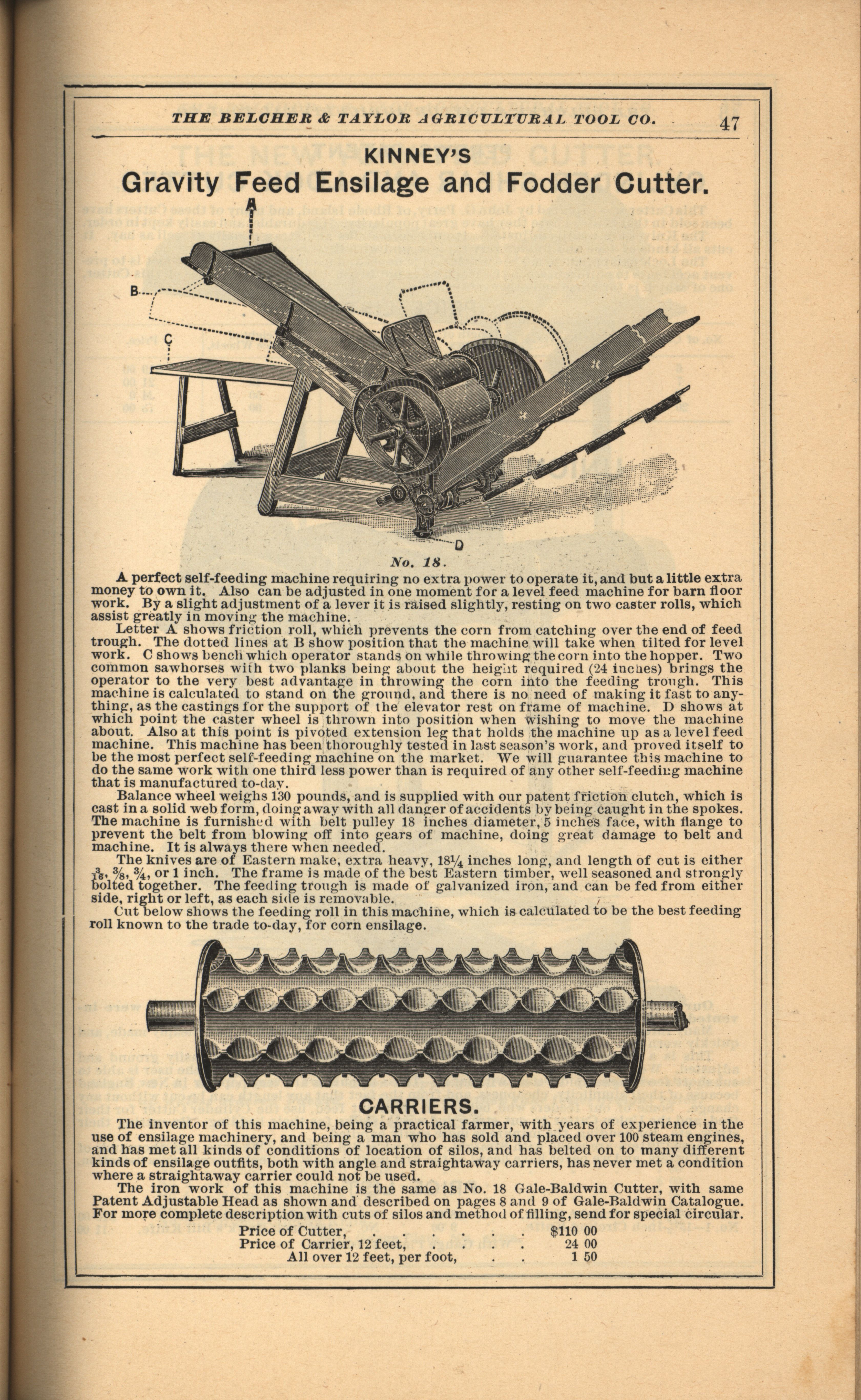 THE BELCHER & TAYLOR AGRICULTURAL TOOL CO. 47

KINNEY'S
Gravity Feed Ensilage and Fodder Cutter.

A

B

C

D

No. 18.

A perfect self-feeding machine requiring no extra power to operate it, and but a little extra money to own it. Also can be adjusted in one moment for a level feed machine for barn floor work. By a slight adjustment of a lever it is raised slightly, resting on two caster rolls, which assist greatly in moving the machine.

Letter A shows friction roll, which prevents the corn from catching over the end of feed trough. The dotted lines at B show position that the machine will take when tilted for level work. C shows bench which operator stands on while throwing the corn into the hopper. Two common sawhorses with two planks being about the height required (24 inches) brings the operator to the very best advantage in throwing the corn into the feeding trough. This machine is calculated to stand on the ground, and there is no need of making it fast to anything, as the castings for the support of the elevator rest on frame of machine. D shows at which point the caster wheel is thrown into position when wishing to move the machine about. Also at this point is pivoted extension leg that holds the machine up as a level feed machine. This machine has been thoroughly tested in last season's work, and proved itself to be the most perfect self-feeding machine on the market. We will guarantee this machine to do the same work with one third less power than is required of any other self-feeding machine that is manufactured to-day.

Balance wheel weighs 130 pounds, and is supplied with our patent friction clutch, which is cast in a solid web form, doing away with all danger of accidents by being caught in the spokes. The machine is furnished with belt pulley 18 inches diameter, 5 inches face, with flange to prevent the belt from blowing off into gears of machine, doing great damage to belt and machine. It is always there when needed.

The knives are of Eastern make, extra heavy, $18\frac{1}{4}$ inches long, and length of cut is either $\frac{3}{16}$, $\frac{3}{8}$, $\frac{3}{4}$, or 1 inch. The frame is made of the best Eastern timber, well seasoned and strongly bolted together. The feeding trough is made of galvanized iron, and can be fed from either side, right or left, as each side is removable.

Cut below shows the feeding roll in this machine, which is calculated to be the best feeding roll known to the trade to-day, for corn ensilage.

CARRIERS.

The inventor of this machine, being a practical farmer, with years of experience in the use of ensilage machinery, and being a man who has sold and placed over 100 steam engines, and has met all kinds of conditions of location of silos, and has belted on to many different kinds of ensilage outfits, both with angle and straightaway carriers, has never met a condition where a straightaway carrier could not be used.

The iron work of this machine is the same as No. 18 Gale-Baldwin Cutter, with same Patent Adjustable Head as shown and described on pages 8 and 9 of Gale-Baldwin Catalogue. For more complete description with cuts of silos and method of filling, send for special circular.

Price of Cutter, . . . . . . . $110 00
Price of Carrier, 12 feet, . . . . 24 00
All over 12 feet, per foot, . . 1 50